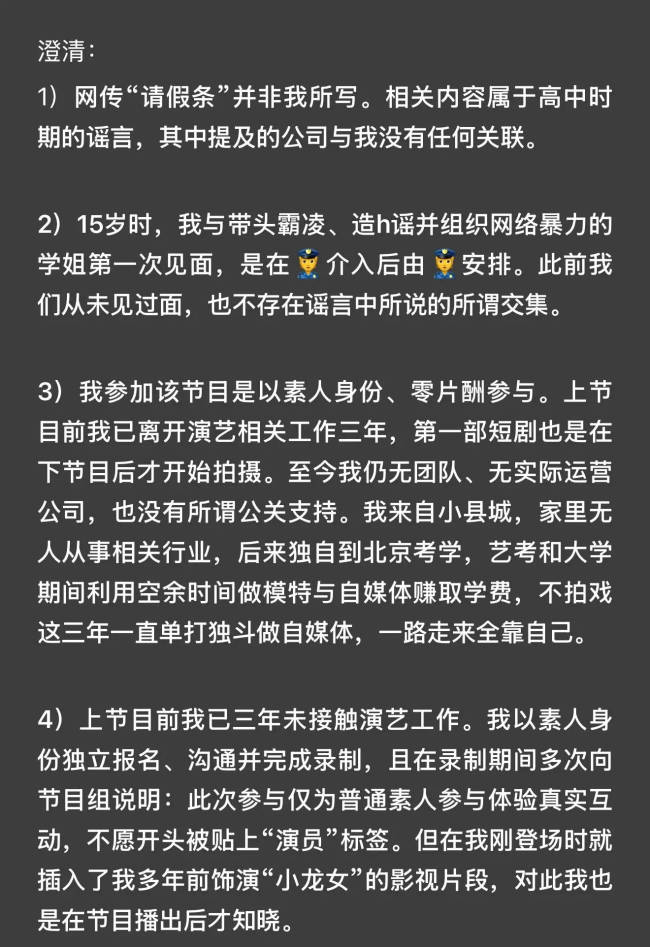 澄清：

1）网传“请假条”并非我所写。相关内容属于高中时期的谣言，其中提及的公司与我没有任何关联。

2）15岁时，我与带头霸凌、造h谣并组织网络暴力的学姐第一次见面，是在👮介入后由👮安排。此前我们从未见过面，也不存在谣言中所说的所谓交集。

3）我参加该节目是以素人身份、零片酬参与。上节目前我已离开演艺相关工作三年，第一部短剧也是在下节目后才开始拍摄。至今我仍无团队、无实际运营公司，也没有所谓公关支持。我来自小县城，家里无人从事相关行业，后来独自到北京考学，艺考和大学期间利用空余时间做模特与自媒体赚取学费，不拍戏这三年一直单打独斗做自媒体，一路走来全靠自己。

4）上节目前我已三年未接触演艺工作。我以素人身份独立报名、沟通并完成录制，且在录制期间多次向节目组说明：此次参与仅为普通素人参与体验真实互动，不愿开头被贴上“演员”标签。但在我刚登场时就插入了我多年前饰演“小龙女”的影视片段，对此我也是在节目播出后才知晓。